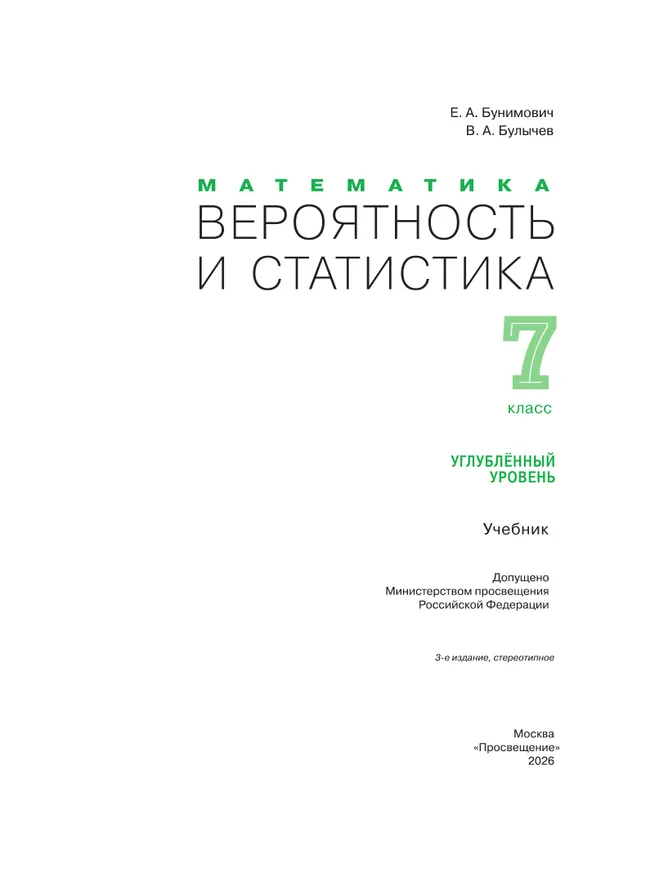 Е. А. Бунимович
В. А. Булычев

МАТЕМАТИКА
ВЕРОЯТНОСТЬ И СТАТИСТИКА

7
класс

УГЛУБЛЁННЫЙ УРОВЕНЬ

Учебник

Допущено
Министерством просвещения
Российской Федерации

3-е издание, стереотипное

Москва
«Просвещение»
2026